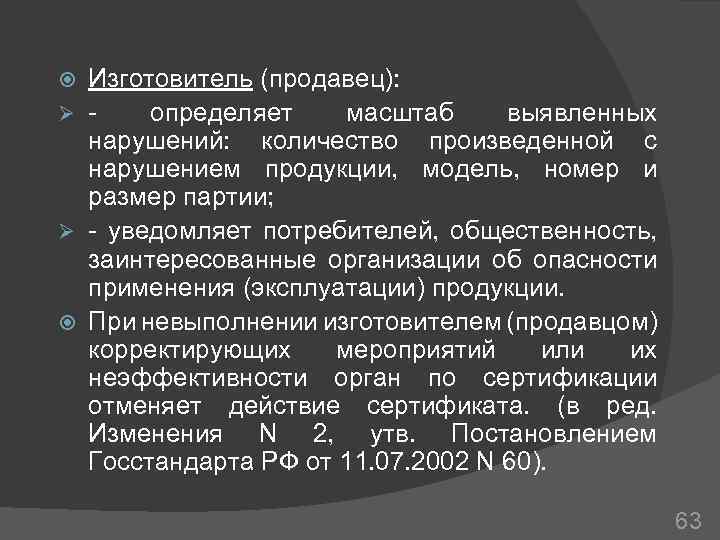 Изготовитель (продавец):

- определяет масштаб выявленных нарушений: количество произведенной с нарушением продукции, модель, номер и размер партии;

- уведомляет потребителей, общественность, заинтересованные организации об опасности применения (эксплуатации) продукции.

При невыполнении изготовителем (продавцом) корректирующих мероприятий или их неэффективности орган по сертификации отменяет действие сертификата. (в ред. Изменения N 2, утв. Постановлением Госстандарта РФ от 11.07.2002 N 60).

63